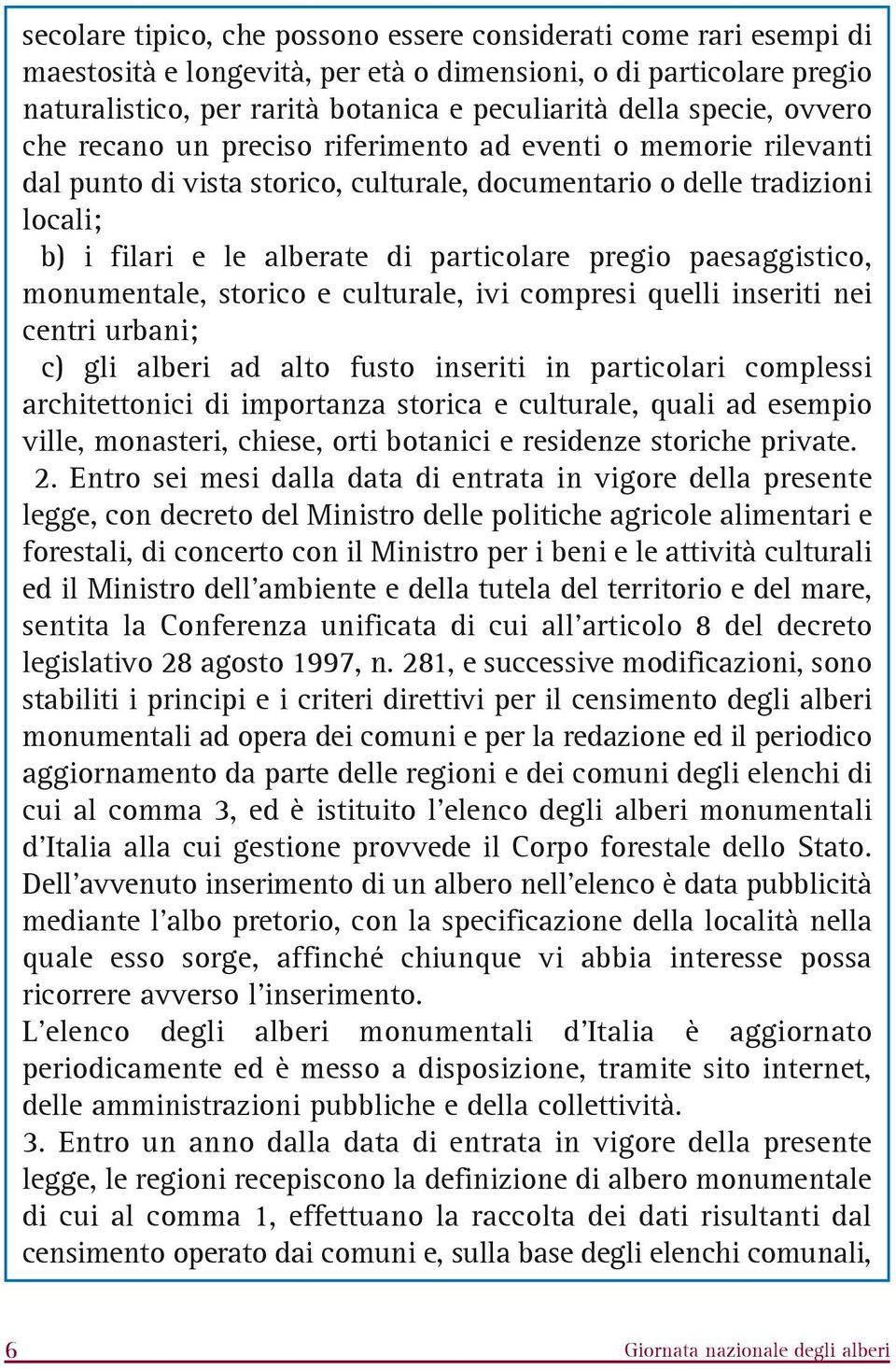 secolare tipico, che possono essere considerati come rari esempi di maestosità e longevità, per età o dimensioni, o di particolare pregio naturalistico, per rarità botanica e peculiarità della specie, ovvero che recano un preciso riferimento ad eventi o memorie rilevanti dal punto di vista storico, culturale, documentario o delle tradizioni locali;

b) i filari e le alberate di particolare pregio paesaggistico, monumentale, storico e culturale, ivi compresi quelli inseriti nei centri urbani;

c) gli alberi ad alto fusto inseriti in particolari complessi architettonici di importanza storica e culturale, quali ad esempio ville, monasteri, chiese, orti botanici e residenze storiche private.

2. Entro sei mesi dalla data di entrata in vigore della presente legge, con decreto del Ministro delle politiche agricole alimentari e forestali, di concerto con il Ministro per i beni e le attività culturali ed il Ministro dell'ambiente e della tutela del territorio e del mare, sentita la Conferenza unificata di cui all'articolo 8 del decreto legislativo 28 agosto 1997, n. 281, e successive modificazioni, sono stabiliti i principi e i criteri direttivi per il censimento degli alberi monumentali ad opera dei comuni e per la redazione ed il periodico aggiornamento da parte delle regioni e dei comuni degli elenchi di cui al comma 3, ed è istituito l'elenco degli alberi monumentali d'Italia alla cui gestione provvede il Corpo forestale dello Stato. Dell'avvenuto inserimento di un albero nell'elenco è data pubblicità mediante l'albo pretorio, con la specificazione della località nella quale esso sorge, affinché chiunque vi abbia interesse possa ricorrere avverso l'inserimento.

L'elenco degli alberi monumentali d'Italia è aggiornato periodicamente ed è messo a disposizione, tramite sito internet, delle amministrazioni pubbliche e della collettività.

3. Entro un anno dalla data di entrata in vigore della presente legge, le regioni recepiscono la definizione di albero monumentale di cui al comma 1, effettuano la raccolta dei dati risultanti dal censimento operato dai comuni e, sulla base degli elenchi comunali,

6 Giornata nazionale degli alberi